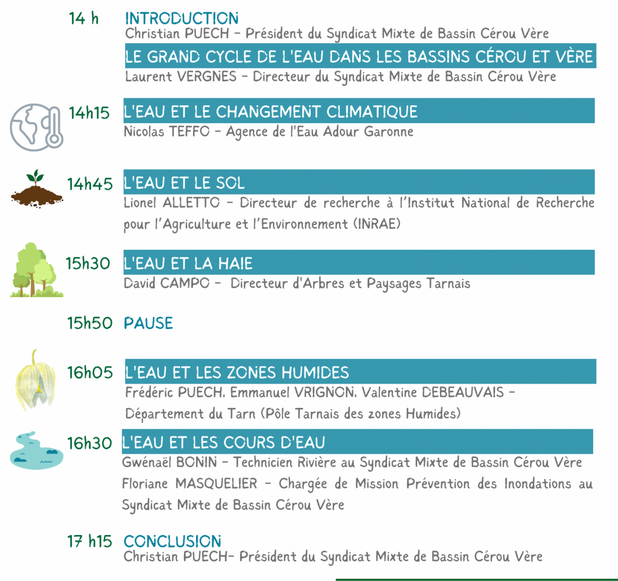 14 h INTRODUCTION
Christian PUECH - Président du Syndicat Mixte de Bassin Cérou Vère

LE GRAND CYCLE DE L'EAU DANS LES BASSINS CÉROU ET VÈRE
Laurent VERGNES - Directeur du Syndicat Mixte de Bassin Cérou Vère

14h15 L'EAU ET LE CHANGEMENT CLIMATIQUE
Nicolas TEFFO - Agence de l'Eau Adour Garonne

14h45 L'EAU ET LE SOL
Lionel ALLETTO - Directeur de recherche à l'Institut National de Recherche pour l'Agriculture et l'Environnement (INRAE)

15h30 L'EAU ET LA HAIE
David CAMPO - Directeur d'Arbres et Paysages Tarnais

15h50 PAUSE

16h05 L'EAU ET LES ZONES HUMIDES
Frédéric PUECH, Emmanuel VRIGNON, Valentine DEBEAUVAIS - Département du Tarn (Pôle Tarnais des zones Humides)

16h30 L'EAU ET LES COURS D'EAU
Gwénaël BONIN - Technicien Rivière au Syndicat Mixte de Bassin Cérou Vère
Floriane MASQUELIER - Chargée de Mission Prévention des Inondations au Syndicat Mixte de Bassin Cérou Vère

17 h15 CONCLUSION
Christian PUECH- Président du Syndicat Mixte de Bassin Cérou Vère